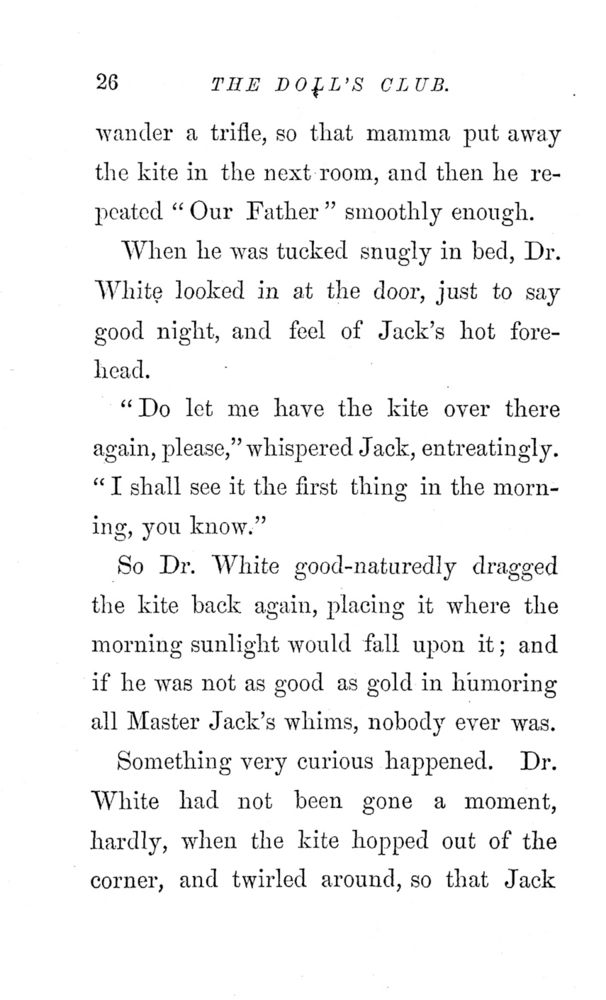 26 THE DOLL'S CLUB.

wander a trifle, so that mamma put away the kite in the next room, and then he repeated "Our Father" smoothly enough.

When he was tucked snugly in bed, Dr. White looked in at the door, just to say good night, and feel of Jack's hot forehead.

"Do let me have the kite over there again, please," whispered Jack, entreatingly. "I shall see it the first thing in the morning, you know."

So Dr. White good-naturedly dragged the kite back again, placing it where the morning sunlight would fall upon it; and if he was not as good as gold in humoring all Master Jack's whims, nobody ever was.

Something very curious happened. Dr. White had not been gone a moment, hardly, when the kite hopped out of the corner, and twirled around, so that Jack